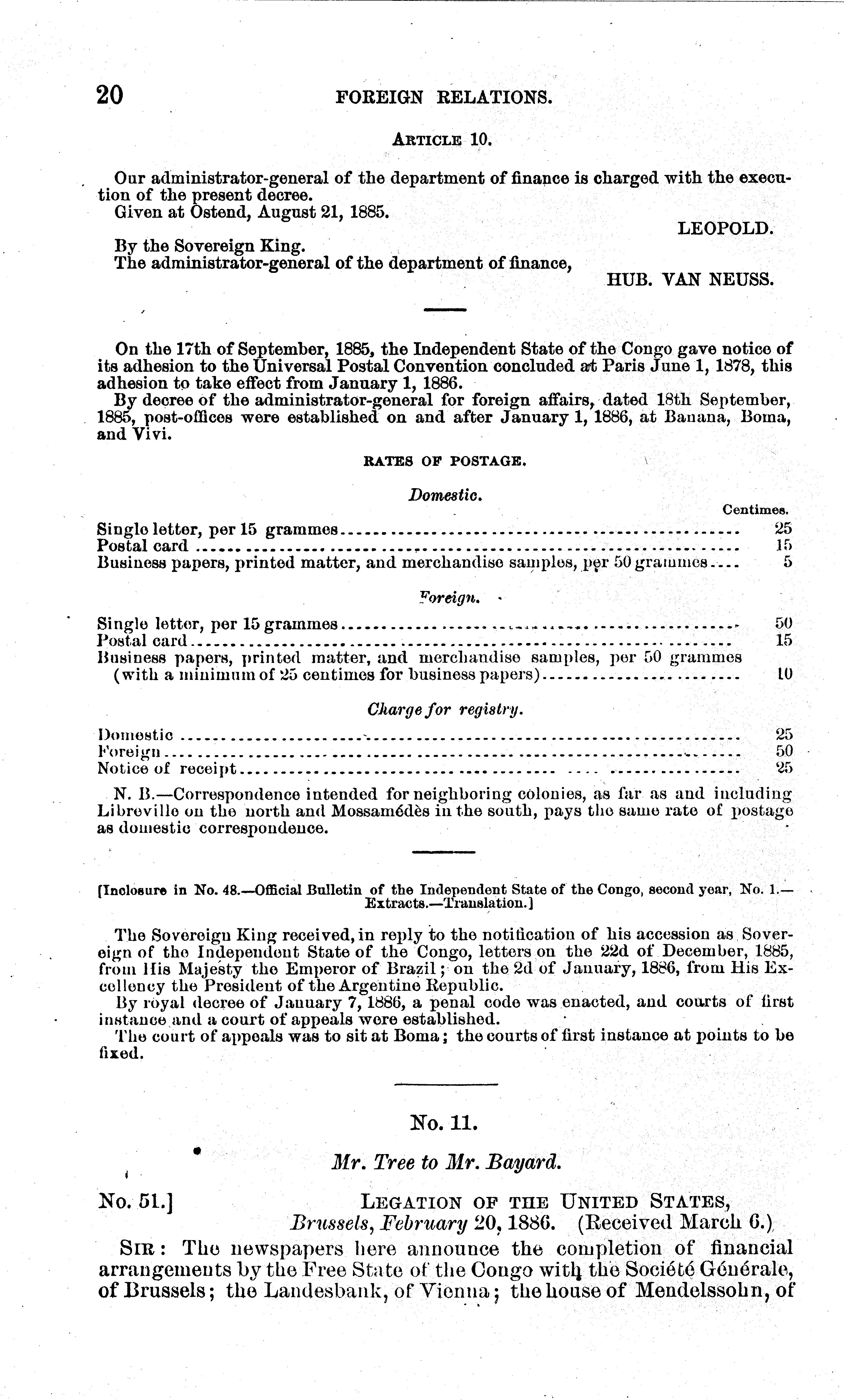 20 FOREIGN RELATIONS.

ARTICLE 10.

Our administrator-general of the department of finance is charged with the execution of the present decree.
Given at Ostend, August 21, 1885.

LEOPOLD.

By the Sovereign King.
The administrator-general of the department of finance,

HUB. VAN NEUSS.

On the 17th of September, 1885, the Independent State of the Congo gave notice of its adhesion to the Universal Postal Convention concluded at Paris June 1, 1878, this adhesion to take effect from January 1, 1886.

By decree of the administrator-general for foreign affairs, dated 18th September, 1885, post-offices were established on and after January 1, 1886, at Banana, Boma, and Vivi.

RATES OF POSTAGE.

Domestic.

| | Centimes. |
|---|---|
| Single letter, per 15 grammes | 25 |
| Postal card | 15 |
| Business papers, printed matter, and merchandise samples, per 50 grammes | 5 |

Foreign.

| | |
|---|---|
| Single letter, per 15 grammes | 50 |
| Postal card | 15 |
| Business papers, printed matter, and merchandise samples, per 50 grammes (with a minimum of 25 centimes for business papers) | 10 |

Charge for registry.

| | |
|---|---|
| Domestic | 25 |
| Foreign | 50 |
| Notice of receipt | 25 |

N. B.—Correspondence intended for neighboring colonies, as far as and including Libreville on the north and Mossamédès in the south, pays the same rate of postage as domestic correspondence.

[Inclosure in No. 48.—Official Bulletin of the Independent State of the Congo, second year, No. 1.—Extracts.—Translation.]

The Sovereign King received, in reply to the notification of his accession as Sovereign of the Independent State of the Congo, letters on the 22d of December, 1885, from His Majesty the Emperor of Brazil; on the 2d of January, 1886, from His Excellency the President of the Argentine Republic.

By royal decree of January 7, 1886, a penal code was enacted, and courts of first instance and a court of appeals were established.

The court of appeals was to sit at Boma; the courts of first instance at points to be fixed.

No. 11.

Mr. Tree to Mr. Bayard.

No. 51.] LEGATION OF THE UNITED STATES,
Brussels, February 20, 1886. (Received March 6.)

SIR: The newspapers here announce the completion of financial arrangements by the Free State of the Congo with the Société Générale, of Brussels; the Landesbank, of Vienna; the house of Mendelssohn, of